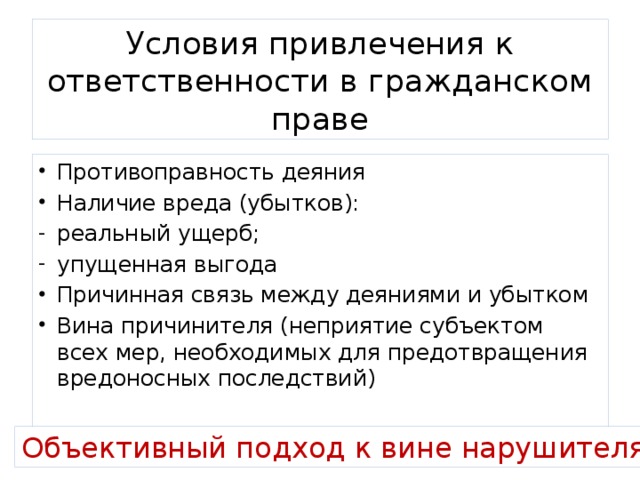 Условия привлечения к ответственности в гражданском праве

• Противоправность деяния
• Наличие вреда (убытков):
- реальный ущерб;
- упущенная выгода
• Причинная связь между деяниями и убытком
• Вина причинителя (неприятие субъектом всех мер, необходимых для предотвращения вредоносных последствий)

Объективный подход к вине нарушителя